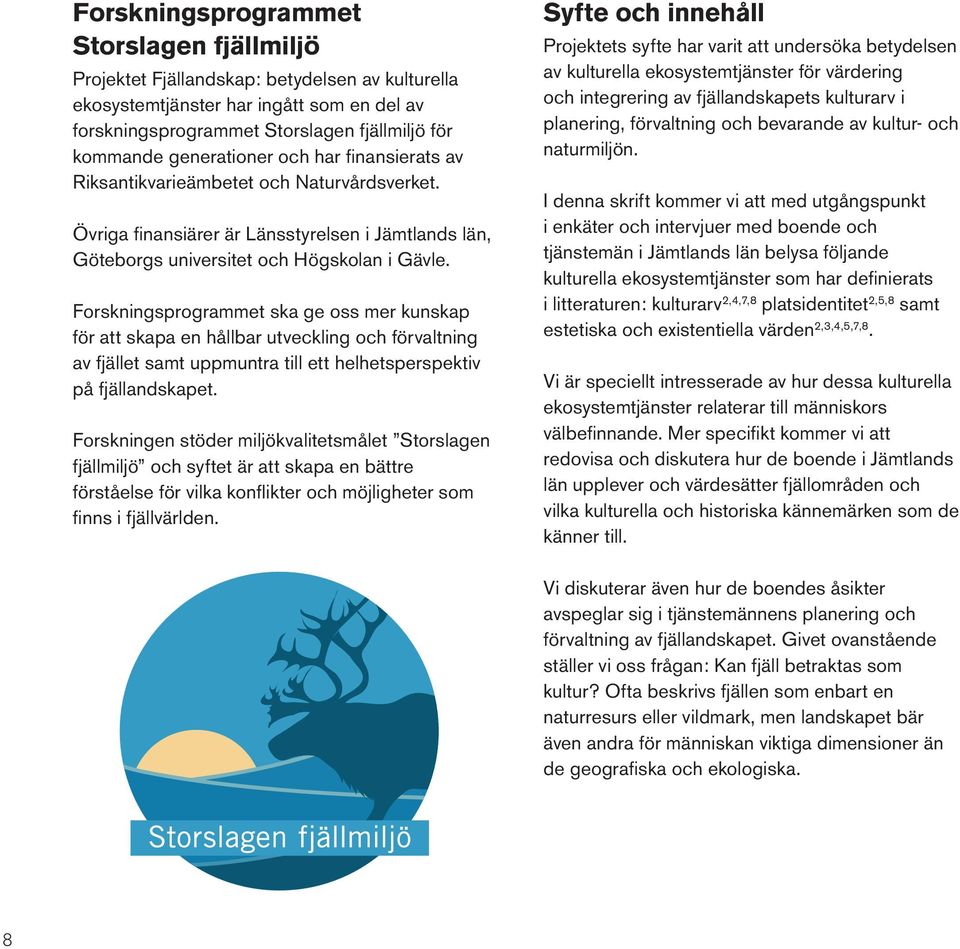 Forskningsprogrammet Storslagen fjällmiljö

Projektet Fjällandskap: betydelsen av kulturella ekosystemtjänster har ingått som en del av forskningsprogrammet Storslagen fjällmiljö för kommande generationer och har finansierats av Riksantikvarieämbetet och Naturvårdsverket.

Övriga finansiärer är Länsstyrelsen i Jämtlands län, Göteborgs universitet och Högskolan i Gävle.

Forskningsprogrammet ska ge oss mer kunskap för att skapa en hållbar utveckling och förvaltning av fjället samt uppmuntra till ett helhetsperspektiv på fjällandskapet.

Forskningen stöder miljökvalitetsmålet ”Storslagen fjällmiljö” och syftet är att skapa en bättre förståelse för vilka konflikter och möjligheter som finns i fjällvärlden.

Storslagen fjällmiljö

Syfte och innehåll

Projektets syfte har varit att undersöka betydelsen av kulturella ekosystemtjänster för värdering och integrering av fjällandskapets kulturarv i planering, förvaltning och bevarande av kultur- och naturmiljön.

I denna skrift kommer vi att med utgångspunkt i enkäter och intervjuer med boende och tjänstemän i Jämtlands län belysa följande kulturella ekosystemtjänster som har definierats i litteraturen: kulturarv$^{2,4,7,8}$ platsidentitet$^{2,5,8}$ samt estetiska och existentiella värden$^{2,3,4,5,7,8}$.

Vi är speciellt intresserade av hur dessa kulturella ekosystemtjänster relaterar till människors välbefinnande. Mer specifikt kommer vi att redovisa och diskutera hur de boende i Jämtlands län upplever och värdesätter fjällområden och vilka kulturella och historiska kännemärken som de känner till.

Vi diskuterar även hur de boendes åsikter avspeglar sig i tjänstemännens planering och förvaltning av fjällandskapet. Givet ovanstående ställer vi oss frågan: Kan fjäll betraktas som kultur? Ofta beskrivs fjällen som enbart en naturresurs eller vildmark, men landskapet bär även andra för människan viktiga dimensioner än de geografiska och ekologiska.

8